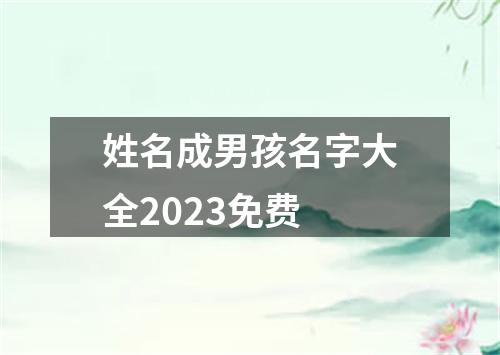 姓名成男孩名字大全2023免费